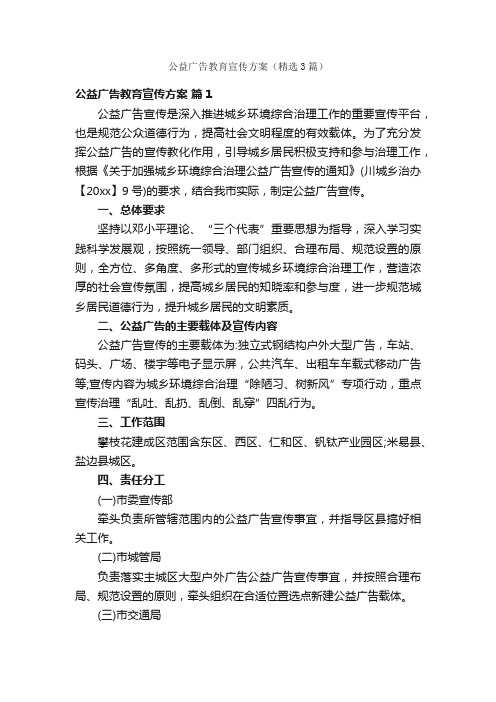 公益广告教育宣传方案（精选3篇）

公益广告教育宣传方案 篇1

公益广告宣传是深入推进城乡环境综合治理工作的重要宣传平台，也是规范公众道德行为，提高社会文明程度的有效载体。为了充分发挥公益广告的宣传教化作用，引导城乡居民积极支持和参与治理工作，根据《关于加强城乡环境综合治理公益广告宣传的通知》(川城乡治办【20xx】9号)的要求，结合我市实际，制定公益广告宣传。

一、总体要求

坚持以邓小平理论、“三个代表”重要思想为指导，深入学习实践科学发展观，按照统一领导、部门组织、合理布局、规范设置的原则，全方位、多角度、多形式的宣传城乡环境综合治理工作，营造浓厚的社会宣传氛围，提高城乡居民的知晓率和参与度，进一步规范城乡居民道德行为，提升城乡居民的文明素质。

二、公益广告的主要载体及宣传内容

公益广告宣传的主要载体为:独立式钢结构户外大型广告，车站、码头、广场、楼宇等电子显示屏，公共汽车、出租车车载式移动广告等;宣传内容为城乡环境综合治理“除陋习、树新风”专项行动，重点宣传治理“乱吐、乱扔、乱倒、乱穿”四乱行为。

三、工作范围

攀枝花建成区范围含东区、西区、仁和区、钒钛产业园区;米易县、盐边县城区。

四、责任分工

(一)市委宣传部

牵头负责所管辖范围内的公益广告宣传事宜，并指导区县搞好相关工作。

(二)市城管局

负责落实主城区大型户外广告公益广告宣传事宜，并按照合理布局、规范设置的原则，牵头组织在合适位置选点新建公益广告载体。

(三)市交通局